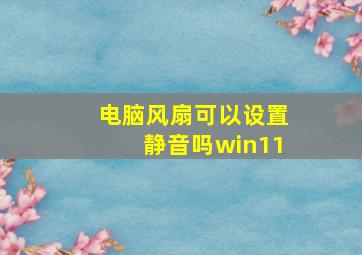 电脑风扇可以设置静音吗win11